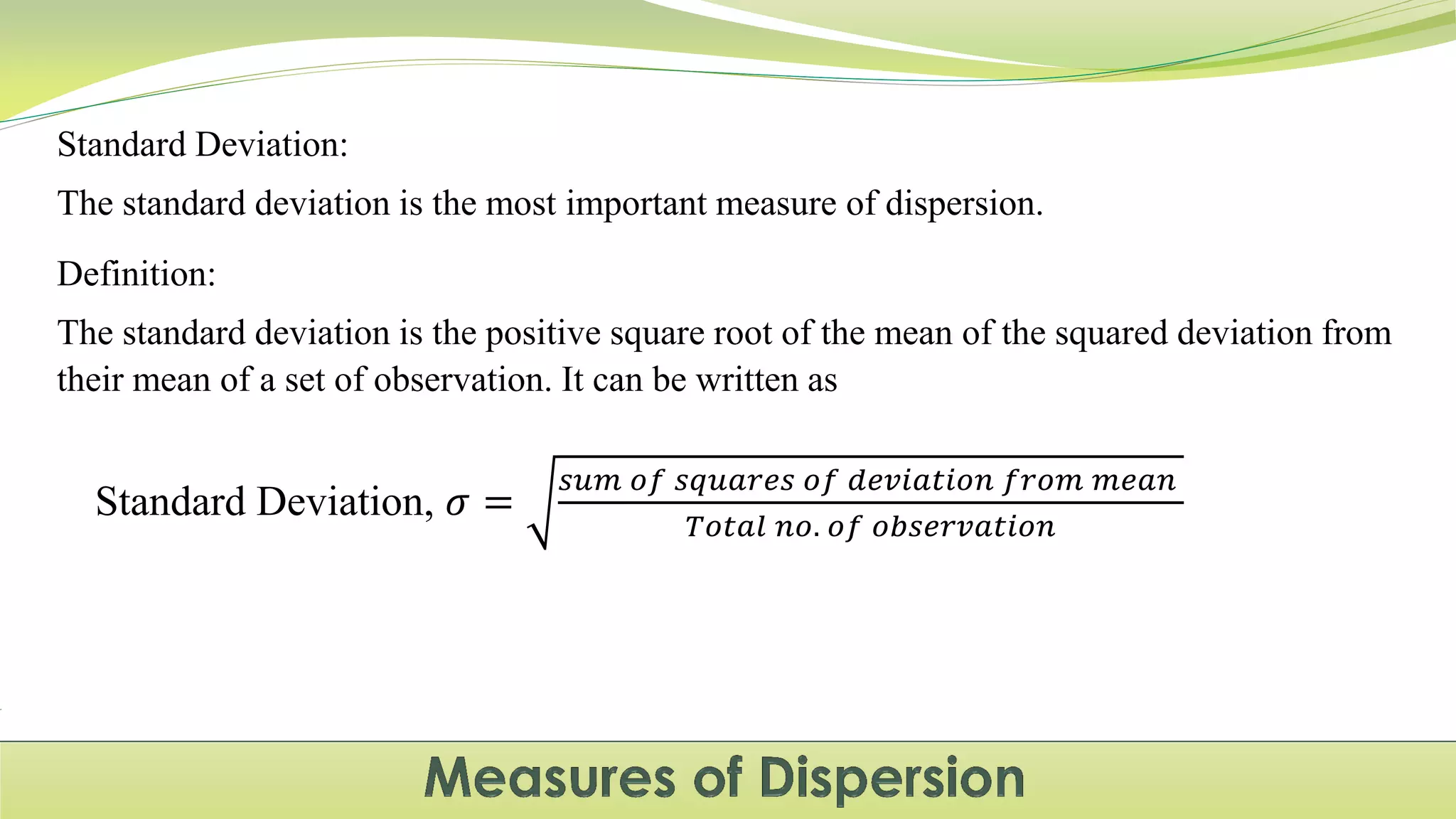 Standard Deviation:

The standard deviation is the most important measure of dispersion.

Definition:

The standard deviation is the positive square root of the mean of the squared deviation from their mean of a set of observation. It can be written as

Standard Deviation, $\sigma = \sqrt{\frac{sum\ of\ squares\ of\ deviation\ from\ mean}{Total\ no.\ of\ observation}}$

Measures of Dispersion